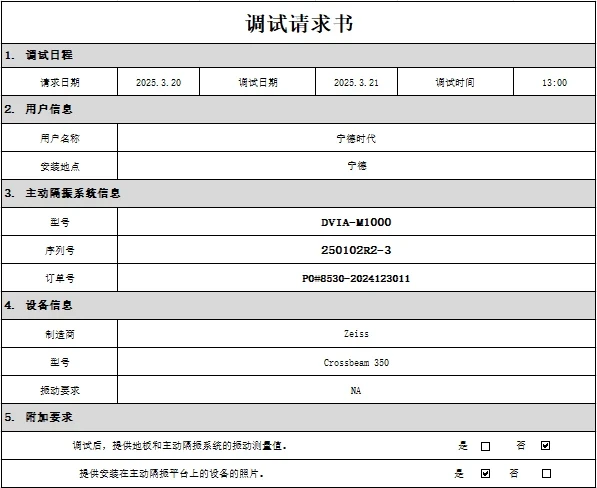 调试请求书

1. 调试日程

| 请求日期 | 2025.3.20 | 调试日期 | 2025.3.21 | 调试时间 | 13:00 |
|---|---|---|---|---|---|

2. 用户信息

| 用户名称 | 宁德时代 |
|---|---|
| 安装地点 | 宁德 |

3. 主动隔振系统信息

| 型号 | DVIA-M1000 |
|---|---|
| 序列号 | 250102R2-3 |
| 订单号 | PO#8530-2024123011 |

4. 设备信息

| 制造商 | Zeiss |
|---|---|
| 型号 | Crossbeam 350 |
| 振动要求 | NA |

5. 附加要求

| 调试后，提供地板和主动隔振系统的振动测量值。 | 是 ☐ 否 ☑ |
|---|---|
| 提供安装在主动隔振平台上的设备的照片。 | 是 ☑ 否 ☐ |